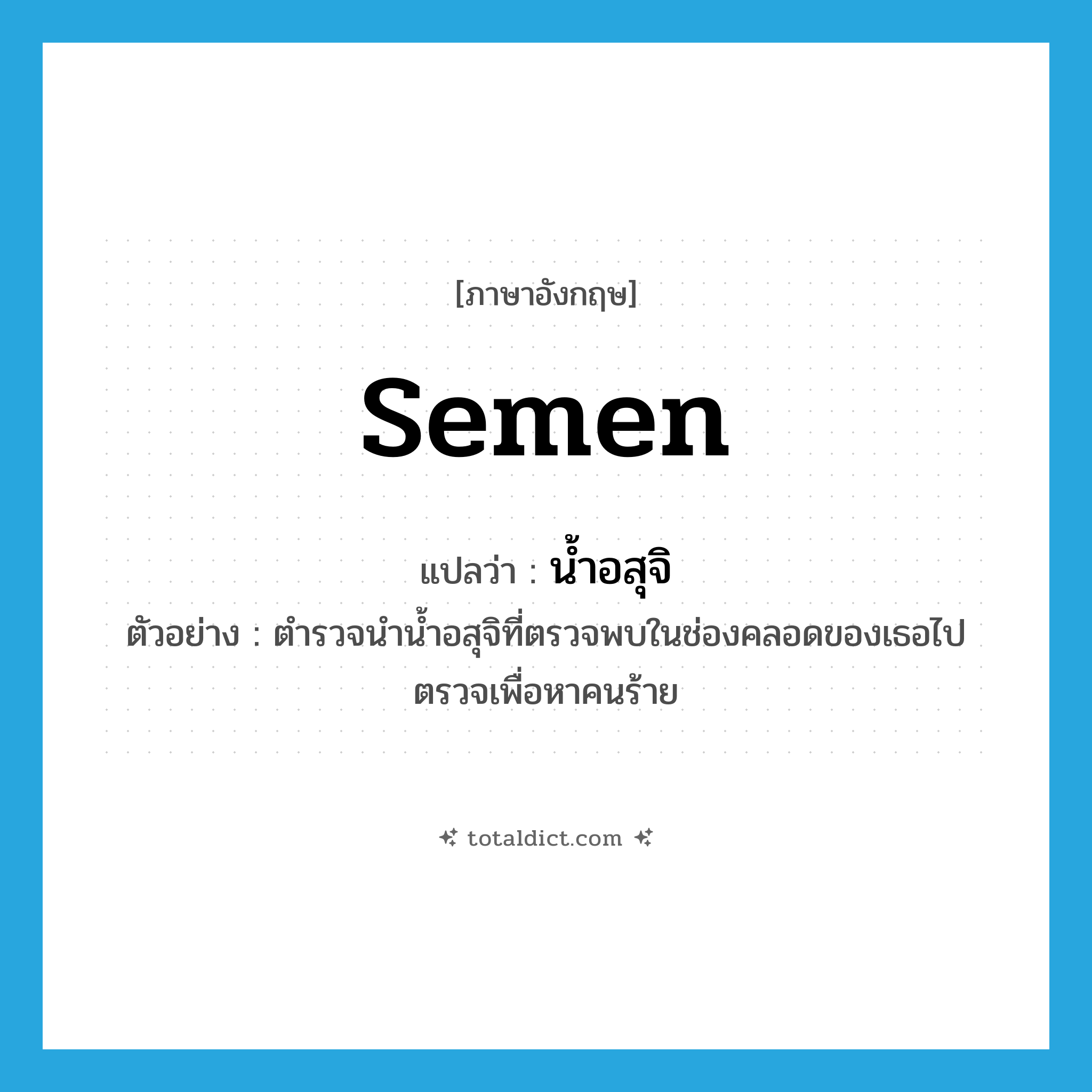 [ภาษาอังกฤษ]

semen

แปลว่า : น้ำอสุจิ

ตัวอย่าง : ตำรวจนำน้ำอสุจิที่ตรวจพบในช่องคลอดของเธอไปตรวจเพื่อหาคนร้าย

totaldict.com